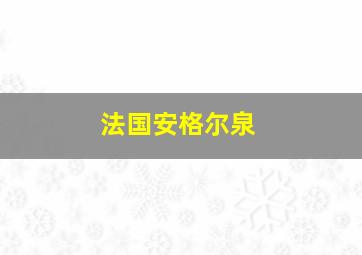 法国安格尔泉